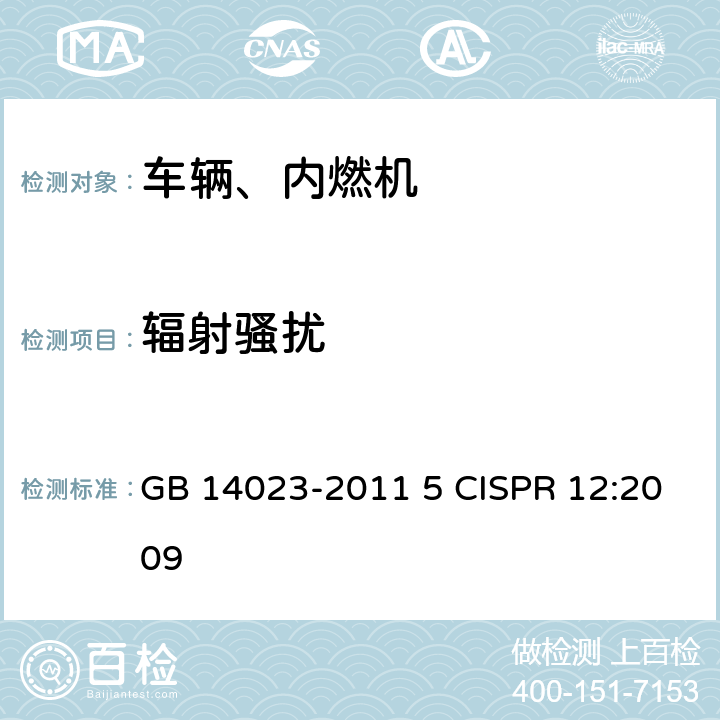 MA CNAS AC ilac-MRA

检测对象： 车辆、内燃机

检测项目： 辐射骚扰

检测标准： GB 14023-2011 5 CISPR 12:2009

百检 Baijiantest.com

做检测 上百检
400-151-7153